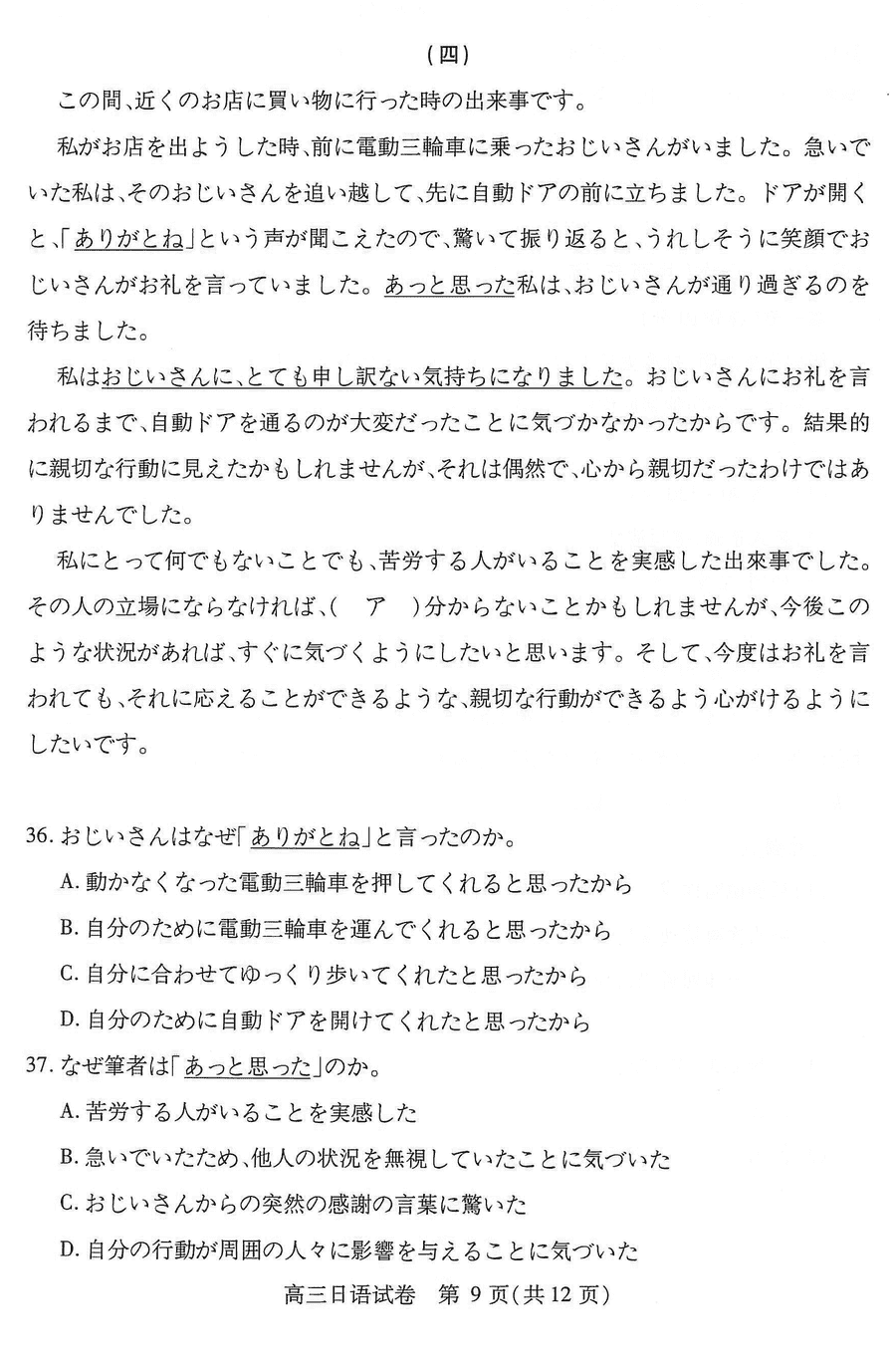 （四）

この間、近くのお店に買い物に行った時の出来事です。

私がお店を出ようした時、前に電動三輪車に乗ったおじいさんがいました。急いでいた私は、そのおじいさんを追い越して、先に自動ドアの前に立ちました。ドアが開くと、「ありがとね」という声が聞こえたので、驚いて振り返ると、うれしそうに笑顔でおじいさんがお礼を言っていました。あっと思った私は、おじいさんが通り過ぎるのを待ちました。

私はおじいさんに、とても申し訳ない気持ちになりました。おじいさんにお礼を言われるまで、自動ドアを通るのが大変だったことに気づかなかったからです。結果的に親切な行動に見えたかもしれませんが、それは偶然で、心から親切だったわけではありませんでした。

私にとって何でもないことでも、苦労する人がいることを実感した出来事でした。その人の立場にならなければ、（　ア　）分からないことかもしれませんが、今後このような状況があれば、すぐに気づくようにしたいと思います。そして、今度はお礼を言われても、それに応えることができるような、親切な行動ができるよう心がけるようにしたいです。

36. おじいさんはなぜ「ありがとね」と言ったのか。
A. 動かなくなった電動三輪車を押してくれると思ったから
B. 自分のために電動三輪車を運んでくれると思ったから
C. 自分に合わせてゆっくり歩いてくれたと思ったから
D. 自分のために自動ドアを開けてくれたと思ったから

37. なぜ筆者は「あっと思った」のか。
A. 苦労する人がいることを実感した
B. 急いでいたため、他人の状況を無視していたことに気づいた
C. おじいさんからの突然の感謝の言葉に驚いた
D. 自分の行動が周囲の人々に影響を与えることに気づいた

高三日语试卷　第 9 页（共 12 页）